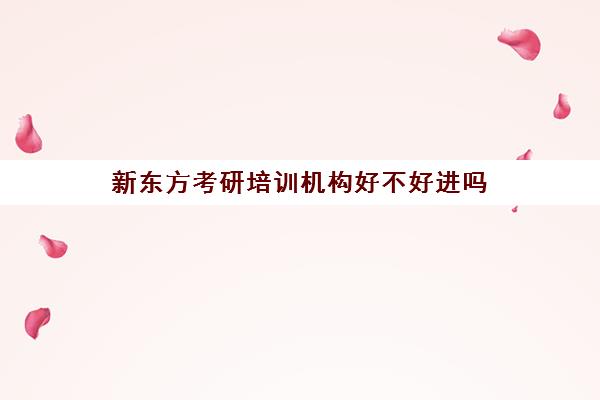 新东方考研培训机构好不好进吗